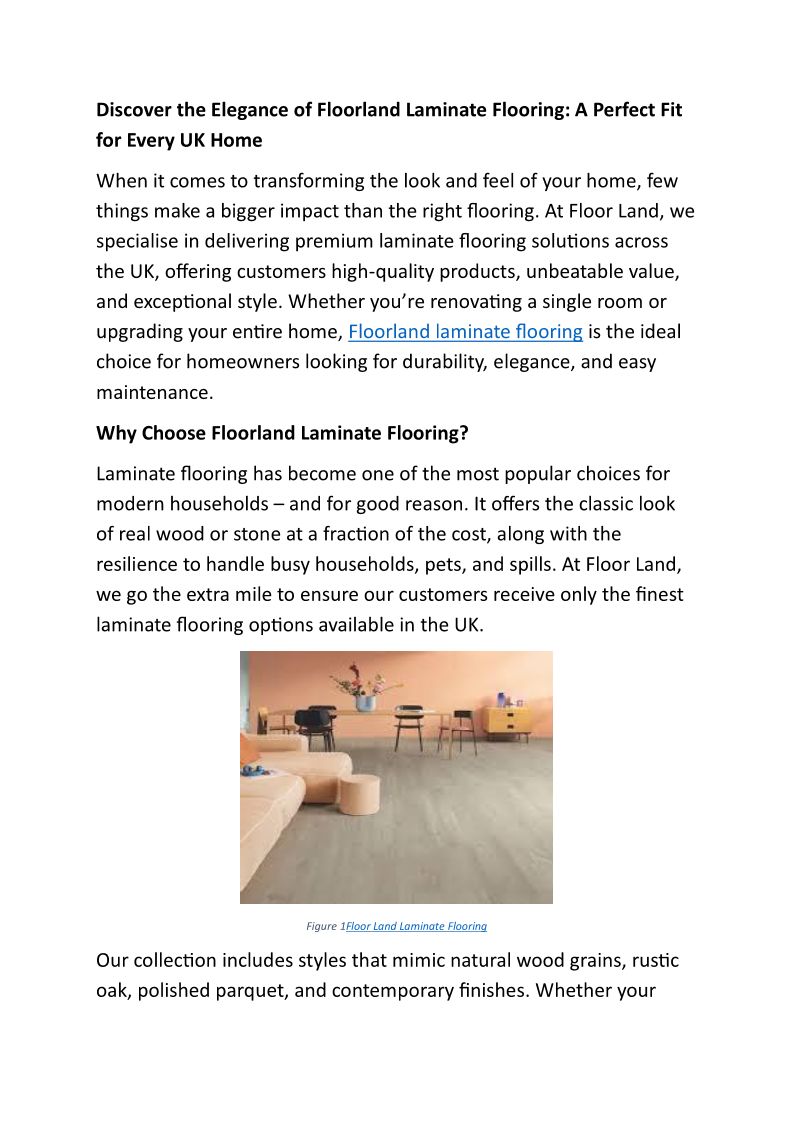 Discover the Elegance of Floorland Laminate Flooring: A Perfect Fit for Every UK Home

When it comes to transforming the look and feel of your home, few things make a bigger impact than the right flooring. At Floor Land, we specialise in delivering premium laminate flooring solutions across the UK, offering customers high-quality products, unbeatable value, and exceptional style. Whether you're renovating a single room or upgrading your entire home, Floorland laminate flooring is the ideal choice for homeowners looking for durability, elegance, and easy maintenance.

Why Choose Floorland Laminate Flooring?

Laminate flooring has become one of the most popular choices for modern households – and for good reason. It offers the classic look of real wood or stone at a fraction of the cost, along with the resilience to handle busy households, pets, and spills. At Floor Land, we go the extra mile to ensure our customers receive only the finest laminate flooring options available in the UK.

Figure 1Floor Land Laminate Flooring

Our collection includes styles that mimic natural wood grains, rustic oak, polished parquet, and contemporary finishes. Whether your